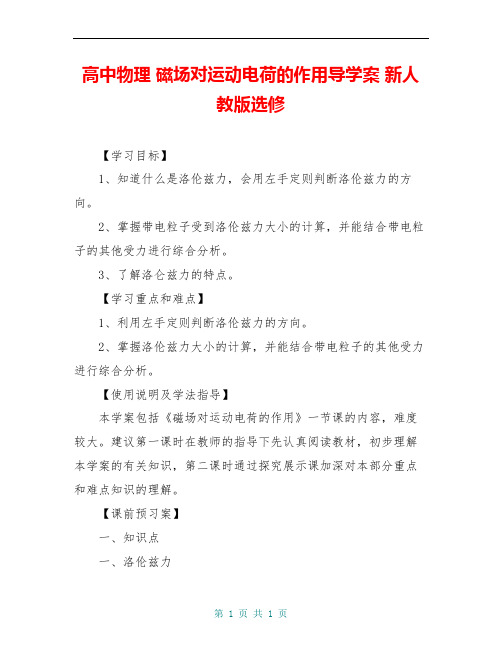 高中物理 磁场对运动电荷的作用导学案 新人教版选修

【学习目标】

1、知道什么是洛伦兹力，会用左手定则判断洛伦兹力的方向。

2、掌握带电粒子受到洛伦兹力大小的计算，并能结合带电粒子的其他受力进行综合分析。

3、了解洛仑兹力的特点。

【学习重点和难点】

1、利用左手定则判断洛伦兹力的方向。

2、掌握洛伦兹力大小的计算，并能结合带电粒子的其他受力进行综合分析。

【使用说明及学法指导】

本学案包括《磁场对运动电荷的作用》一节课的内容，难度较大。建议第一课时在教师的指导下先认真阅读教材，初步理解本学案的有关知识，第二课时通过探究展示课加深对本部分重点和难点知识的理解。

【课前预习案】

一、知识点

一、洛伦兹力

第 1 页 共 1 页